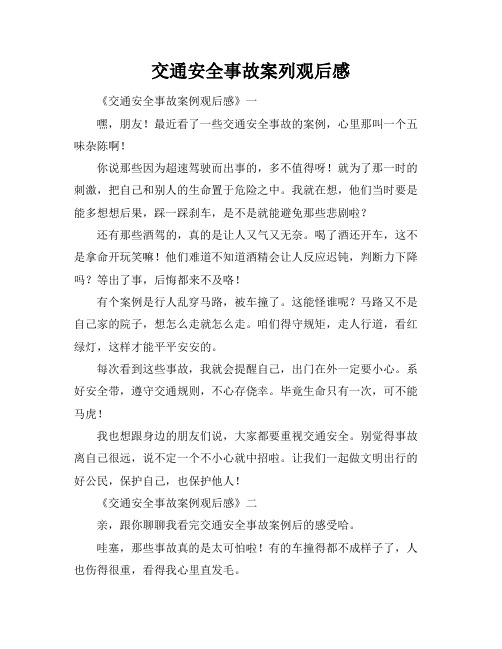 交通安全事故案列观后感

《交通安全事故案例观后感》一

嘿，朋友！最近看了一些交通安全事故的案例，心里那叫一个五味杂陈啊！

你说那些因为超速驾驶而出事的，多不值得呀！就为了那一时的刺激，把自己和别人的生命置于危险之中。我就在想，他们当时要是能多想想后果，踩一踩刹车，是不是就能避免那些悲剧啦？

还有那些酒驾的，真的是让人又气又无奈。喝了酒还开车，这不是拿命开玩笑嘛！他们难道不知道酒精会让人反应迟钝，判断力下降吗？等出了事，后悔都来不及咯！

有个案例是行人乱穿马路，被车撞了。这能怪谁呢？马路又不是自己家的院子，想怎么走就怎么走。咱们得守规矩，走人行道，看红绿灯，这样才能平平安安的。

每次看到这些事故，我就会提醒自己，出门在外一定要小心。系好安全带，遵守交通规则，不心存侥幸。毕竟生命只有一次，可不能马虎！

我也想跟身边的朋友们说，大家都要重视交通安全。别觉得事故离自己很远，说不定一个不小心就中招啦。让我们一起做文明出行的好公民，保护自己，也保护他人！

《交通安全事故案例观后感》二

亲，跟你聊聊我看完交通安全事故案例后的感受哈。

哇塞，那些事故真的是太可怕啦！有的车撞得都不成样子了，人也伤得很重，看得我心里直发毛。